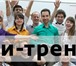 и-трен